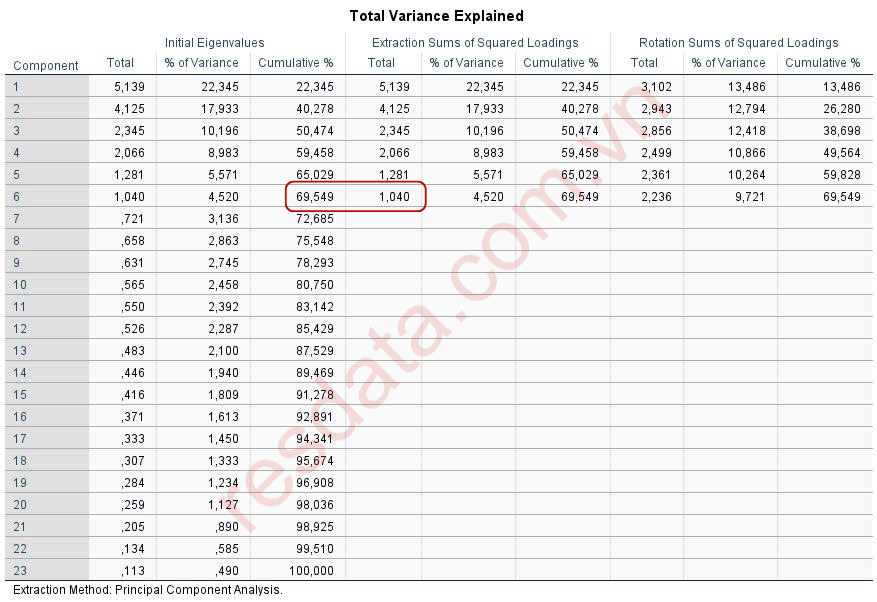 Total Variance Explained

| Component | Initial Eigenvalues Total | Initial Eigenvalues % of Variance | Initial Eigenvalues Cumulative % | Extraction Sums of Squared Loadings Total | Extraction Sums of Squared Loadings % of Variance | Extraction Sums of Squared Loadings Cumulative % | Rotation Sums of Squared Loadings Total | Rotation Sums of Squared Loadings % of Variance | Rotation Sums of Squared Loadings Cumulative % |
|---|---|---|---|---|---|---|---|---|---|
| 1 | 5,139 | 22,345 | 22,345 | 5,139 | 22,345 | 22,345 | 3,102 | 13,486 | 13,486 |
| 2 | 4,125 | 17,933 | 40,278 | 4,125 | 17,933 | 40,278 | 2,943 | 12,794 | 26,280 |
| 3 | 2,345 | 10,196 | 50,474 | 2,345 | 10,196 | 50,474 | 2,856 | 12,418 | 38,698 |
| 4 | 2,066 | 8,983 | 59,458 | 2,066 | 8,983 | 59,458 | 2,499 | 10,866 | 49,564 |
| 5 | 1,281 | 5,571 | 65,029 | 1,281 | 5,571 | 65,029 | 2,361 | 10,264 | 59,828 |
| 6 | 1,040 | 4,520 | 69,549 | 1,040 | 4,520 | 69,549 | 2,236 | 9,721 | 69,549 |
| 7 | ,721 | 3,136 | 72,685 | | | | | | |
| 8 | ,658 | 2,863 | 75,548 | | | | | | |
| 9 | ,631 | 2,745 | 78,293 | | | | | | |
| 10 | ,565 | 2,458 | 80,750 | | | | | | |
| 11 | ,550 | 2,392 | 83,142 | | | | | | |
| 12 | ,526 | 2,287 | 85,429 | | | | | | |
| 13 | ,483 | 2,100 | 87,529 | | | | | | |
| 14 | ,446 | 1,940 | 89,469 | | | | | | |
| 15 | ,416 | 1,809 | 91,278 | | | | | | |
| 16 | ,371 | 1,613 | 92,891 | | | | | | |
| 17 | ,333 | 1,450 | 94,341 | | | | | | |
| 18 | ,307 | 1,333 | 95,674 | | | | | | |
| 19 | ,284 | 1,234 | 96,908 | | | | | | |
| 20 | ,259 | 1,127 | 98,036 | | | | | | |
| 21 | ,205 | ,890 | 98,925 | | | | | | |
| 22 | ,134 | ,585 | 99,510 | | | | | | |
| 23 | ,113 | ,490 | 100,000 | | | | | | |

Extraction Method: Principal Component Analysis.

resdata.com.vn